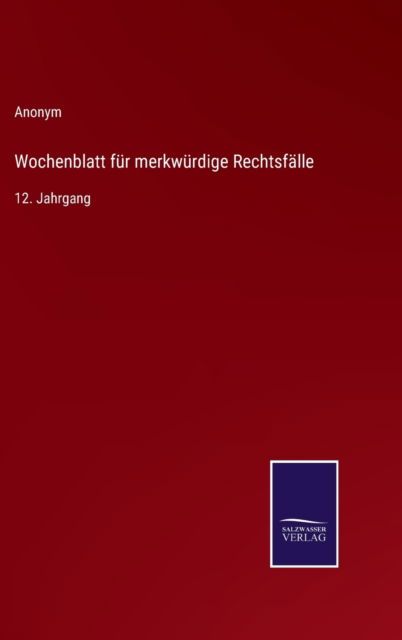 Anonym

Wochenblatt für merkwürdige Rechtsfälle

12. Jahrgang

SALZWASSER VERLAG